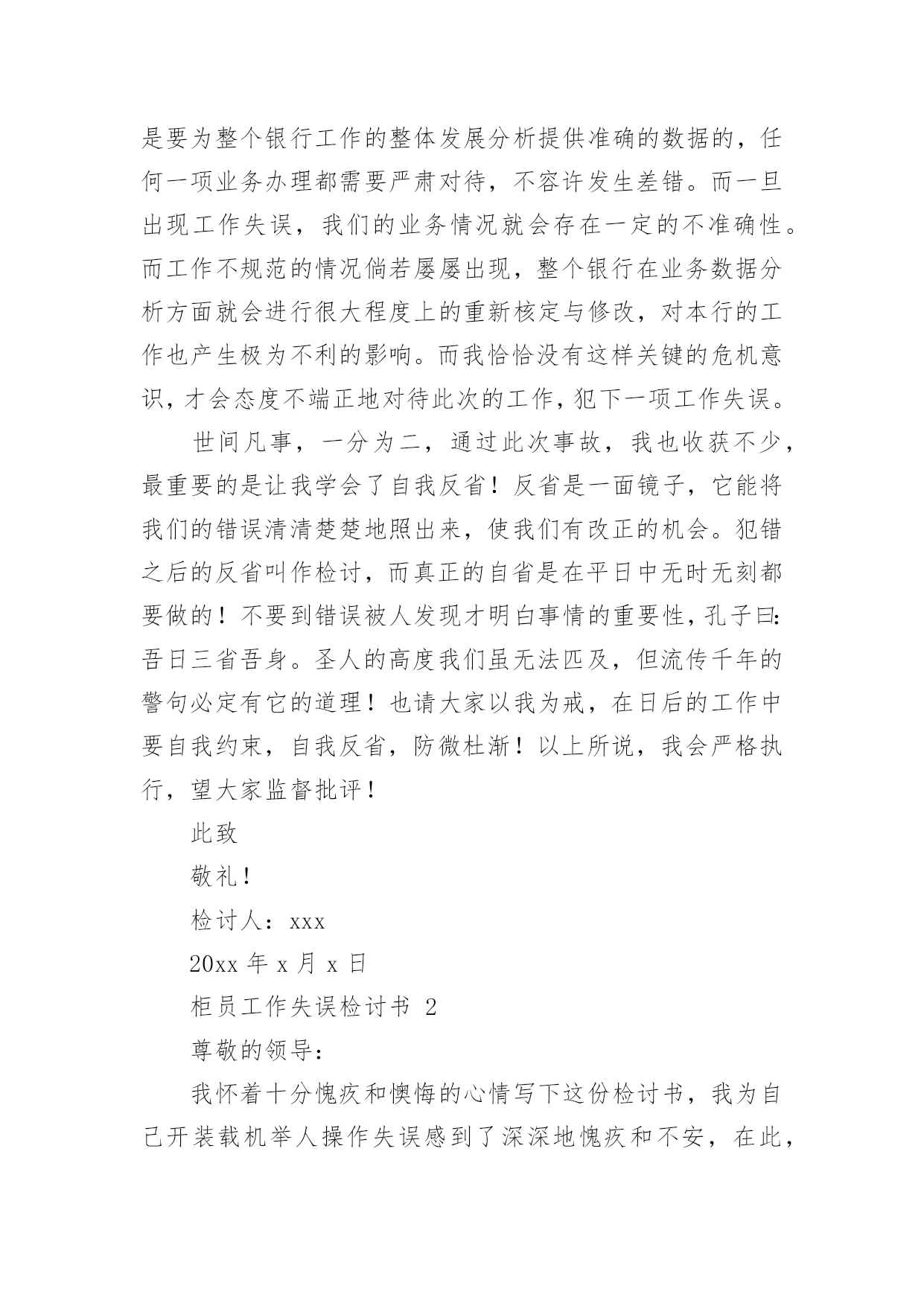 是要为整个银行工作的整体发展分析提供准确的数据的，任何一项业务办理都需要严肃对待，不容许发生差错。而一旦出现工作失误，我们的业务情况就会存在一定的不准确性。而工作不规范的情况倘若屡屡出现，整个银行在业务数据分析方面就会进行很大程度上的重新核定与修改，对本行的工作也产生极为不利的影响。而我恰恰没有这样关键的危机意识，才会态度不端正地对待此次的工作，犯下一项工作失误。

世间凡事，一分为二，通过此次事故，我也收获不少，最重要的是让我学会了自我反省！反省是一面镜子，它能将我们的错误清清楚楚地照出来，使我们有改正的机会。犯错之后的反省叫作检讨，而真正的自省是在平日中无时无刻都要做的！不要到错误被人发现才明白事情的重要性，孔子曰：吾日三省吾身。圣人的高度我们虽无法匹及，但流传千年的警句必定有它的道理！也请大家以我为戒，在日后的工作中要自我约束，自我反省，防微杜渐！以上所说，我会严格执行，望大家监督批评！

此致

敬礼！

检讨人：xxx

20xx 年 x 月 x 日

柜员工作失误检讨书 2

尊敬的领导：

我怀着十分愧疚和懊悔的心情写下这份检讨书，我为自己开装载机举人操作失误感到了深深地愧疚和不安，在此，